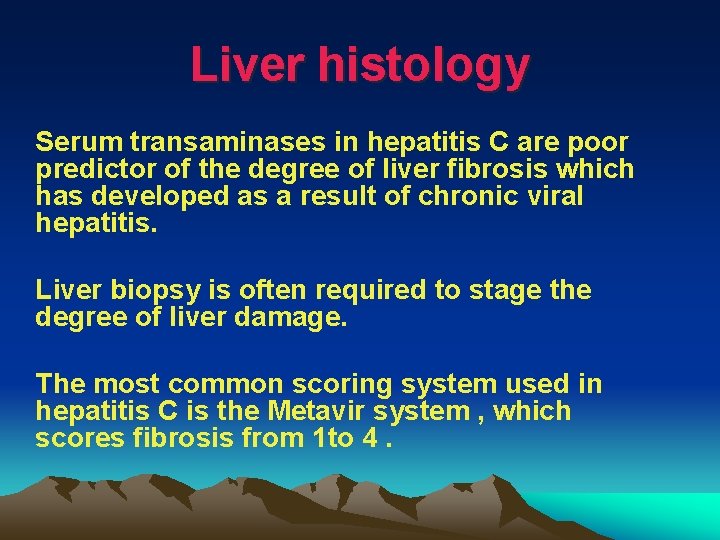 Liver histology

Serum transaminases in hepatitis C are poor predictor of the degree of liver fibrosis which has developed as a result of chronic viral hepatitis.

Liver biopsy is often required to stage the degree of liver damage.

The most common scoring system used in hepatitis C is the Metavir system , which scores fibrosis from 1to 4 .